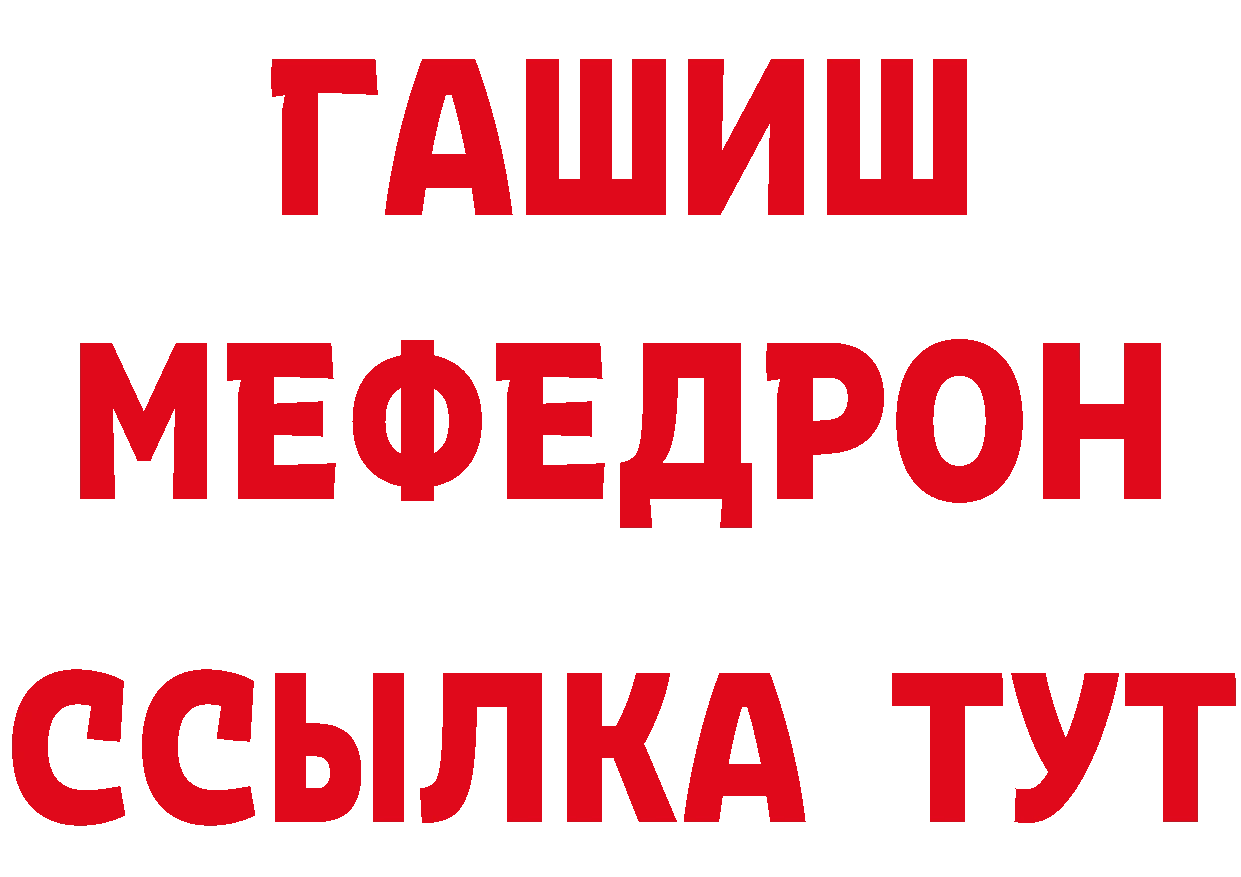 ГАШИШ
МЕФЕДРОН
ССЫЛКА ТУТ